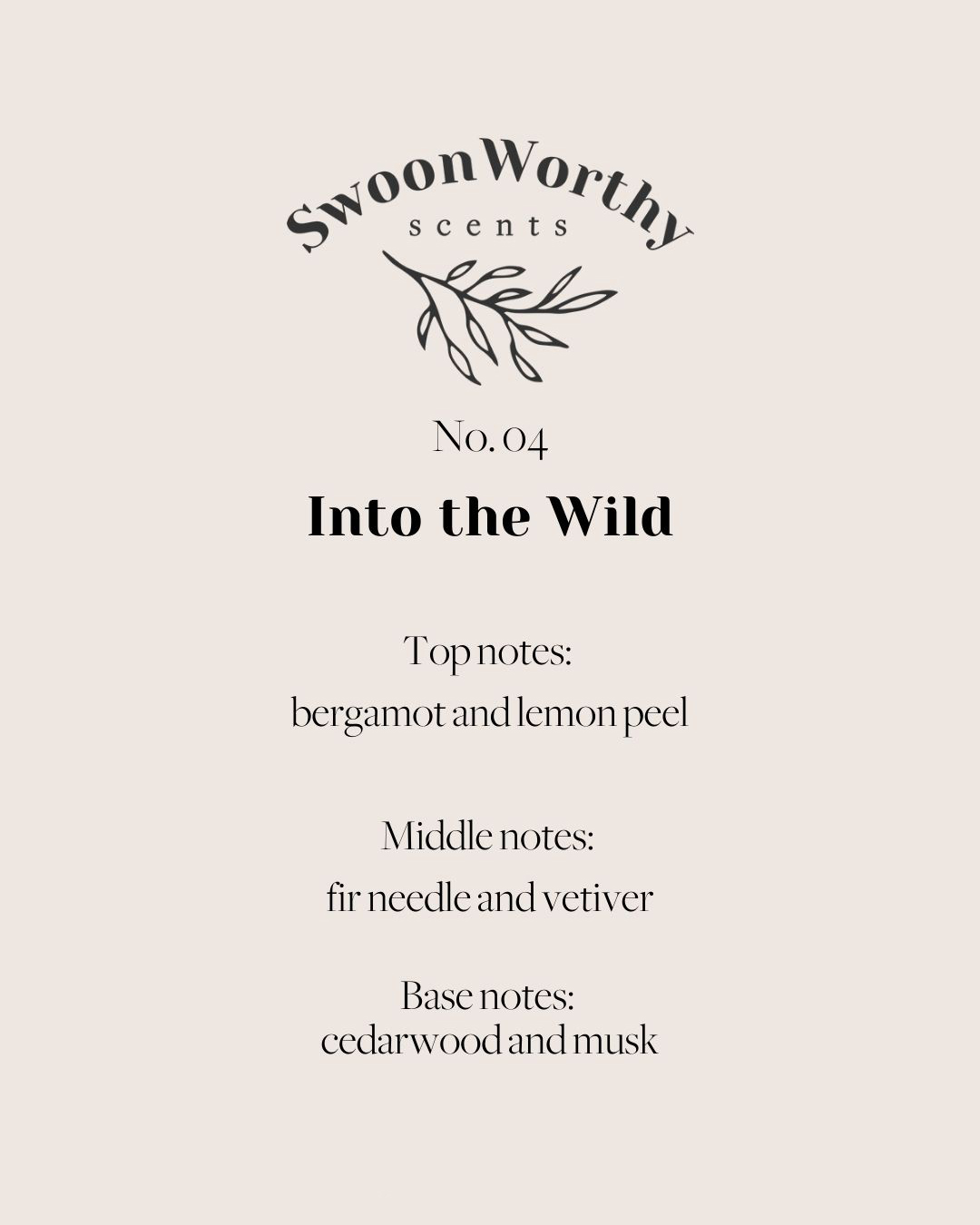 SwoonWorthy
scents

No. 04

Into the Wild

Top notes:
bergamot and lemon peel

Middle notes:
fir needle and vetiver

Base notes:
cedarwood and musk